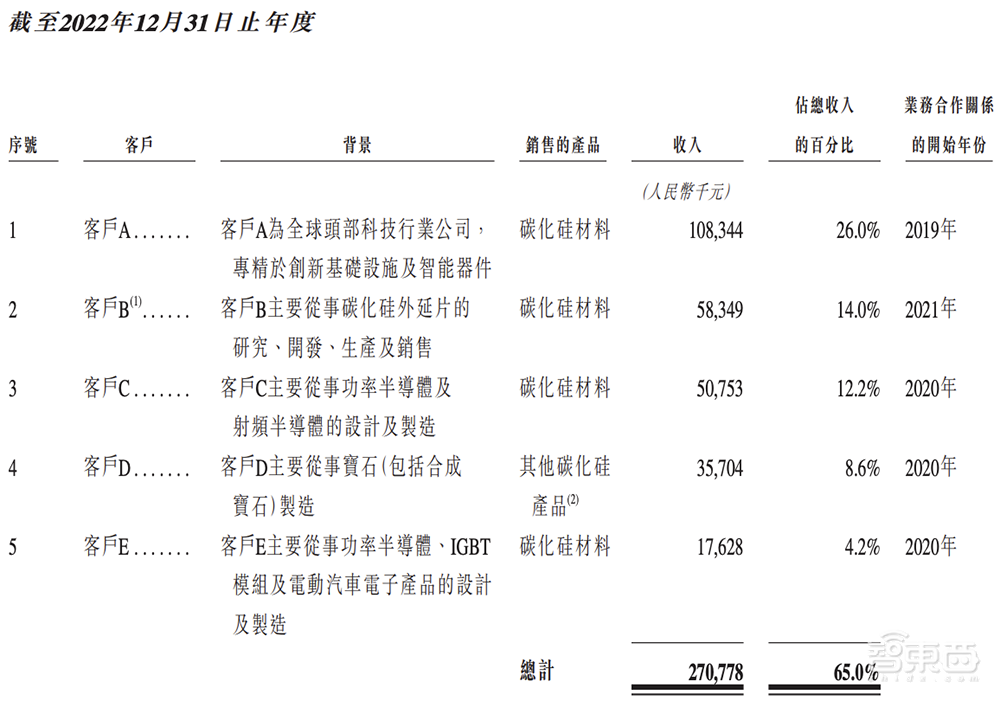 截至2022年12月31日止年度

| 序號 | 客戶 | 背景 | 銷售的產品 | 收入 | 佔總收入的百分比 | 業務合作關係的開始年份 |
|---|---|---|---|---|---|---|
| | | | | (人民幣千元) | | |
| 1 | 客戶A....... | 客戶A為全球頭部科技行業公司，專精於創新基礎設施及智能器件 | 碳化硅材料 | 108,344 | 26.0% | 2019年 |
| 2 | 客戶B$^{(1)}$...... | 客戶B主要從事碳化硅外延片的研究、開發、生產及銷售 | 碳化硅材料 | 58,349 | 14.0% | 2021年 |
| 3 | 客戶C....... | 客戶C主要從事功率半導體及射頻半導體的設計及製造 | 碳化硅材料 | 50,753 | 12.2% | 2020年 |
| 4 | 客戶D....... | 客戶D主要從事寶石(包括合成寶石)製造 | 其他碳化硅產品$^{(2)}$ | 35,704 | 8.6% | 2020年 |
| 5 | 客戶E....... | 客戶E主要從事功率半導體、IGBT模組及電動汽車電子產品的設計及製造 | 碳化硅材料 | 17,628 | 4.2% | 2020年 |
| | | | 總計 | 270,778 | 65.0% | |

智東西